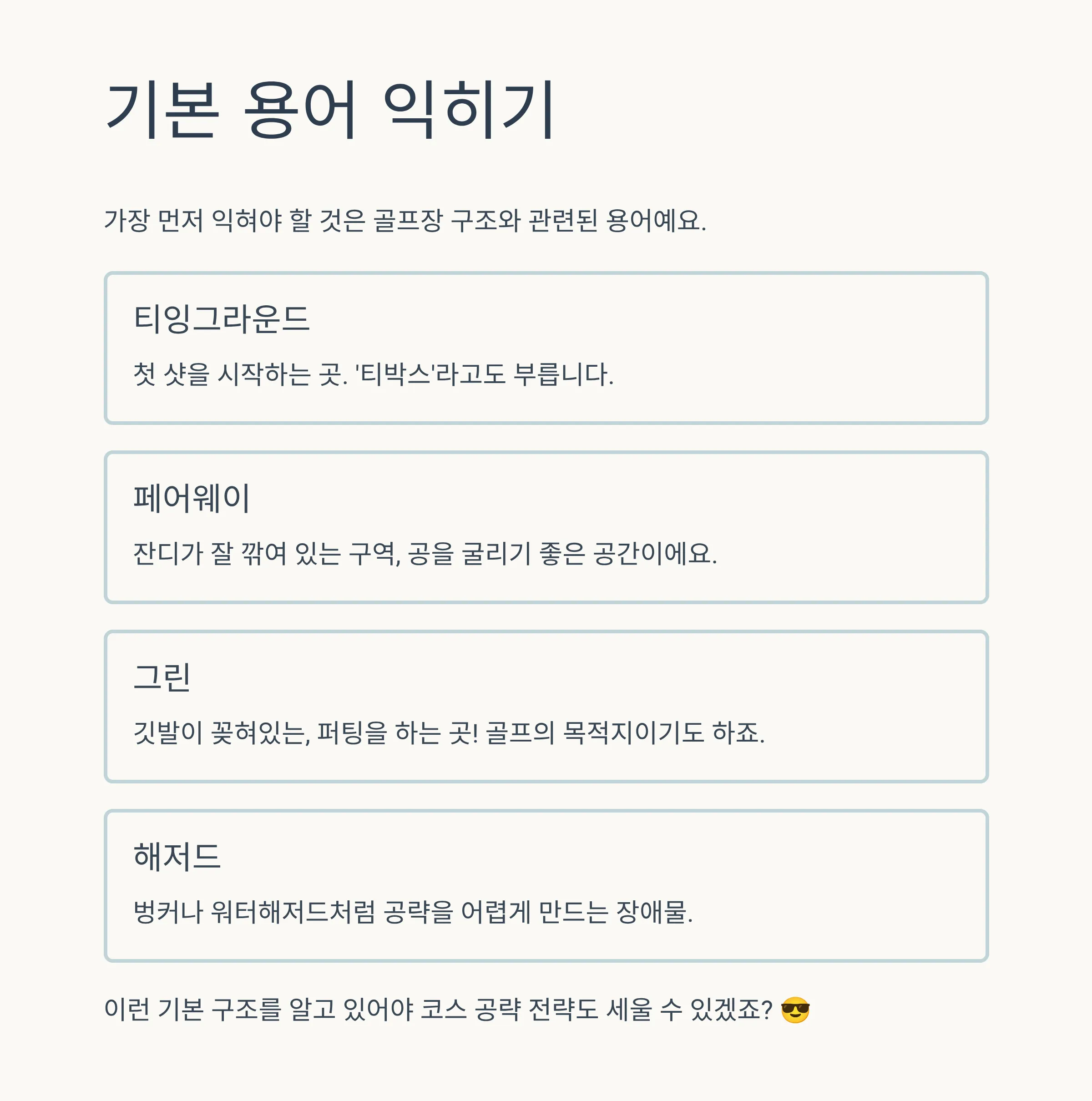 기본 용어 익히기

가장 먼저 익혀야 할 것은 골프장 구조와 관련된 용어예요.

티잉그라운드

첫 샷을 시작하는 곳. '티박스'라고도 부릅니다.

페어웨이

잔디가 잘 깎여 있는 구역, 공을 굴리기 좋은 공간이에요.

그린

깃발이 꽂혀있는, 퍼팅을 하는 곳! 골프의 목적지이기도 하죠.

해저드

벙커나 워터해저드처럼 공략을 어렵게 만드는 장애물.

이런 기본 구조를 알고 있어야 코스 공략 전략도 세울 수 있겠죠? 😎